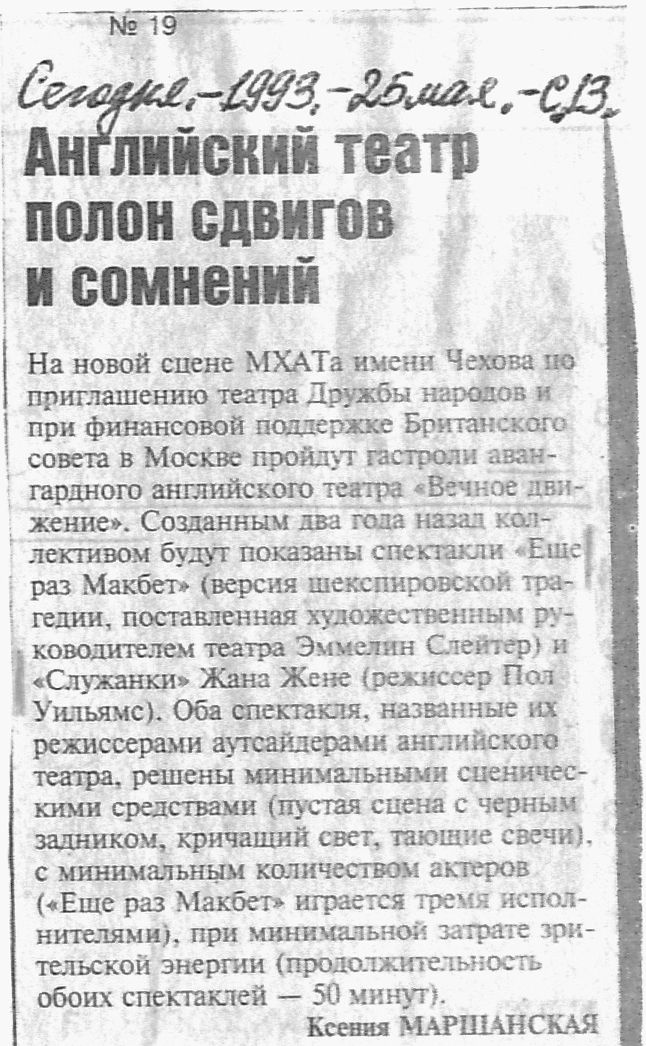 № 19

Сегодня.-1993.-26 мая.-С.13.

Английский театр полон сдвигов и сомнений

На новой сцене МХАТа имени Чехова по приглашению театра Дружбы народов и при финансовой поддержке Британского совета в Москве пройдут гастроли авангардного английского театра «Вечное движение». Созданным два года назад коллективом будут показаны спектакли «Еще раз Макбет» (версия шекспировской трагедии, поставленная художественным руководителем театра Эммелин Слейтер) и «Служанки» Жана Жене (режиссер Пол Уильямс). Оба спектакля, названные их режиссерами аутсайдерами английского театра, решены минимальными сценическими средствами (пустая сцена с черным задником, кричащий свет, тающие свечи), с минимальным количеством актеров («Еще раз Макбет» играется тремя исполнителями), при минимальной затрате зрительской энергии (продолжительность обоих спектаклей — 50 минут).

Ксения МАРШАНСКАЯ